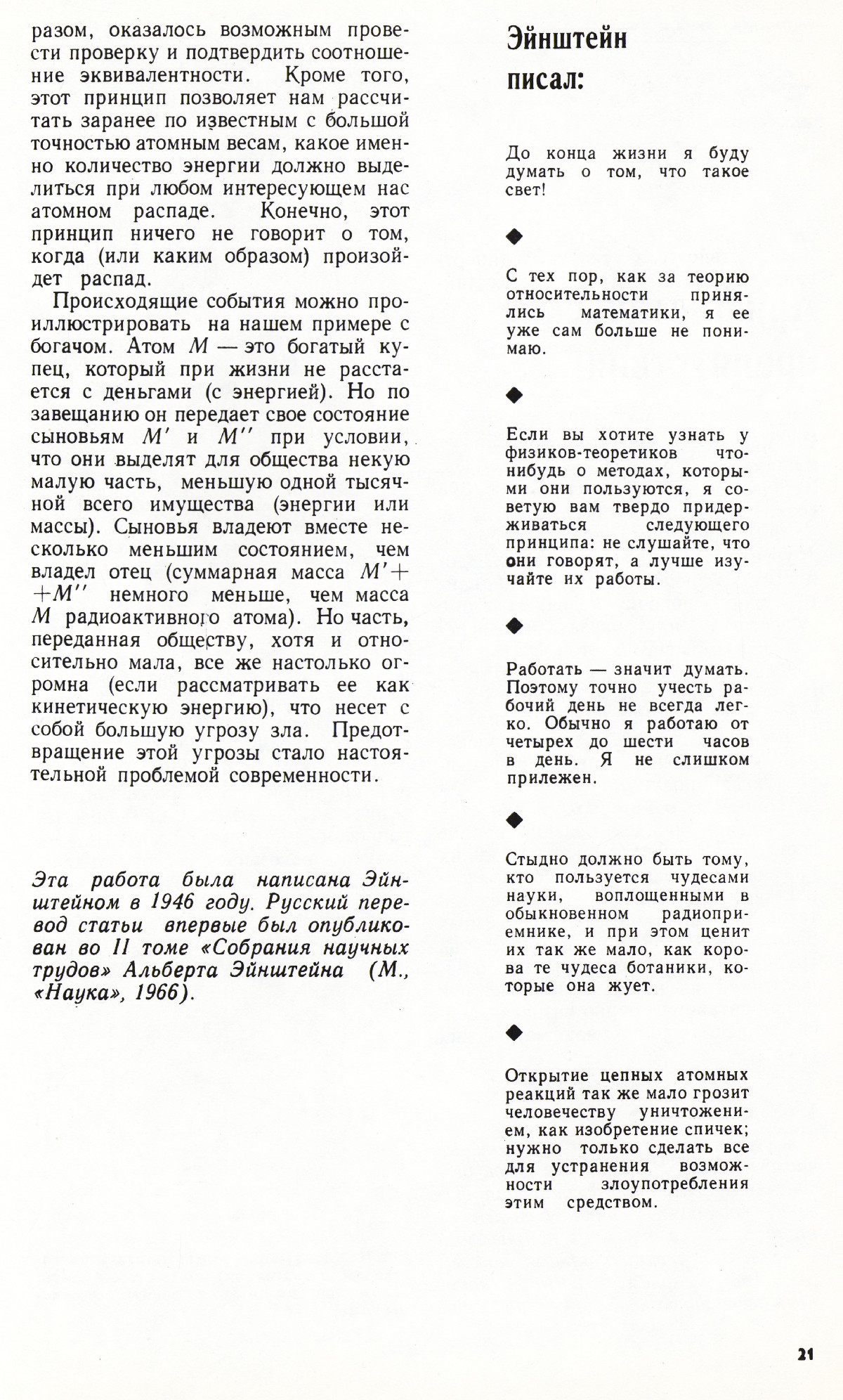 разом, оказалось возможным провести проверку и подтвердить соотношение эквивалентности. Кроме того, этот принцип позволяет нам рассчитать заранее по известным с большой точностью атомным весам, какое именно количество энергии должно выделиться при любом интересующем нас атомном распаде. Конечно, этот принцип ничего не говорит о том, когда (или каким образом) произойдет распад.

Происходящие события можно проиллюстрировать на нашем примере с богачом. Атом $M$ — это богатый купец, который при жизни не расстается с деньгами (с энергией). Но по завещанию он передает свое состояние сыновьям $M'$ и $M''$ при условии, что они выделят для общества некую малую часть, меньшую одной тысячной всего имущества (энергии или массы). Сыновья владеют вместе несколько меньшим состоянием, чем владел отец (суммарная масса $M'+M''$ немного меньше, чем масса $M$ радиоактивного атома). Но часть, переданная обществу, хотя и относительно мала, все же настолько огромна (если рассматривать ее как кинетическую энергию), что несет с собой большую угрозу зла. Предотвращение этой угрозы стало настоятельной проблемой современности.

Эта работа была написана Эйнштейном в 1946 году. Русский перевод статьи впервые был опубликован во II томе «Собрания научных трудов» Альберта Эйнштейна (М., «Наука», 1966).

Эйнштейн писал:

До конца жизни я буду думать о том, что такое свет!

◆

С тех пор, как за теорию относительности принялись математики, я ее уже сам больше не понимаю.

◆

Если вы хотите узнать у физиков-теоретиков что-нибудь о методах, которыми они пользуются, я советую вам твердо придерживаться следующего принципа: не слушайте, что они говорят, а лучше изучайте их работы.

◆

Работать — значит думать. Поэтому точно учесть рабочий день не всегда легко. Обычно я работаю от четырех до шести часов в день. Я не слишком прилежен.

◆

Стыдно должно быть тому, кто пользуется чудесами науки, воплощенными в обыкновенном радиоприемнике, и при этом ценит их так же мало, как корова те чудеса ботаники, которые она жует.

◆

Открытие цепных атомных реакций так же мало грозит человечеству уничтожением, как изобретение спичек; нужно только сделать все для устранения возможности злоупотребления этим средством.

21